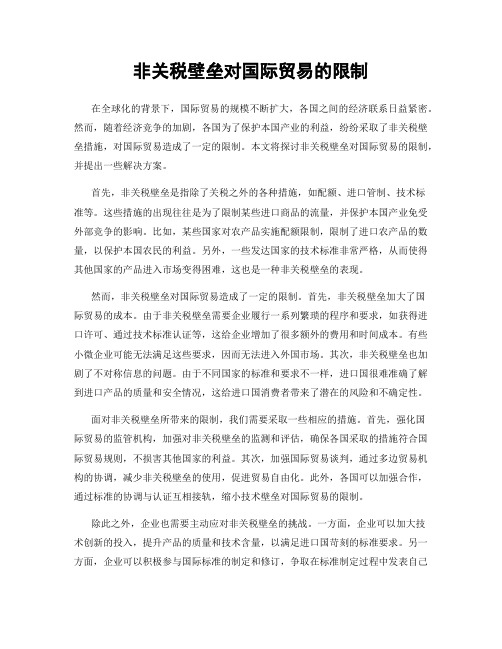 非关税壁垒对国际贸易的限制

在全球化的背景下，国际贸易的规模不断扩大，各国之间的经济联系日益紧密。然而，随着经济竞争的加剧，各国为了保护本国产业的利益，纷纷采取了非关税壁垒措施，对国际贸易造成了一定的限制。本文将探讨非关税壁垒对国际贸易的限制，并提出一些解决方案。

首先，非关税壁垒是指除了关税之外的各种措施，如配额、进口管制、技术标准等。这些措施的出现往往是为了限制某些进口商品的流量，并保护本国产业免受外部竞争的影响。比如，某些国家对农产品实施配额限制，限制了进口农产品的数量，以保护本国农民的利益。另外，一些发达国家的技术标准非常严格，从而使得其他国家的产品进入市场变得困难，这也是一种非关税壁垒的表现。

然而，非关税壁垒对国际贸易造成了一定的限制。首先，非关税壁垒加大了国际贸易的成本。由于非关税壁垒需要企业履行一系列繁琐的程序和要求，如获得进口许可、通过技术标准认证等，这给企业增加了很多额外的费用和时间成本。有些小微企业可能无法满足这些要求，因而无法进入外国市场。其次，非关税壁垒也加剧了不对称信息的问题。由于不同国家的标准和要求不一样，进口国很难准确了解到进口产品的质量和安全情况，这给进口国消费者带来了潜在的风险和不确定性。

面对非关税壁垒所带来的限制，我们需要采取一些相应的措施。首先，强化国际贸易的监管机构，加强对非关税壁垒的监测和评估，确保各国采取的措施符合国际贸易规则，不损害其他国家的利益。其次，加强国际贸易谈判，通过多边贸易机构的协调，减少非关税壁垒的使用，促进贸易自由化。此外，各国可以加强合作，通过标准的协调与认证互相接轨，缩小技术壁垒对国际贸易的限制。

除此之外，企业也需要主动应对非关税壁垒的挑战。一方面，企业可以加大技术创新的投入，提升产品的质量和技术含量，以满足进口国苛刻的标准要求。另一方面，企业可以积极参与国际标准的制定和修订，争取在标准制定过程中发表自己